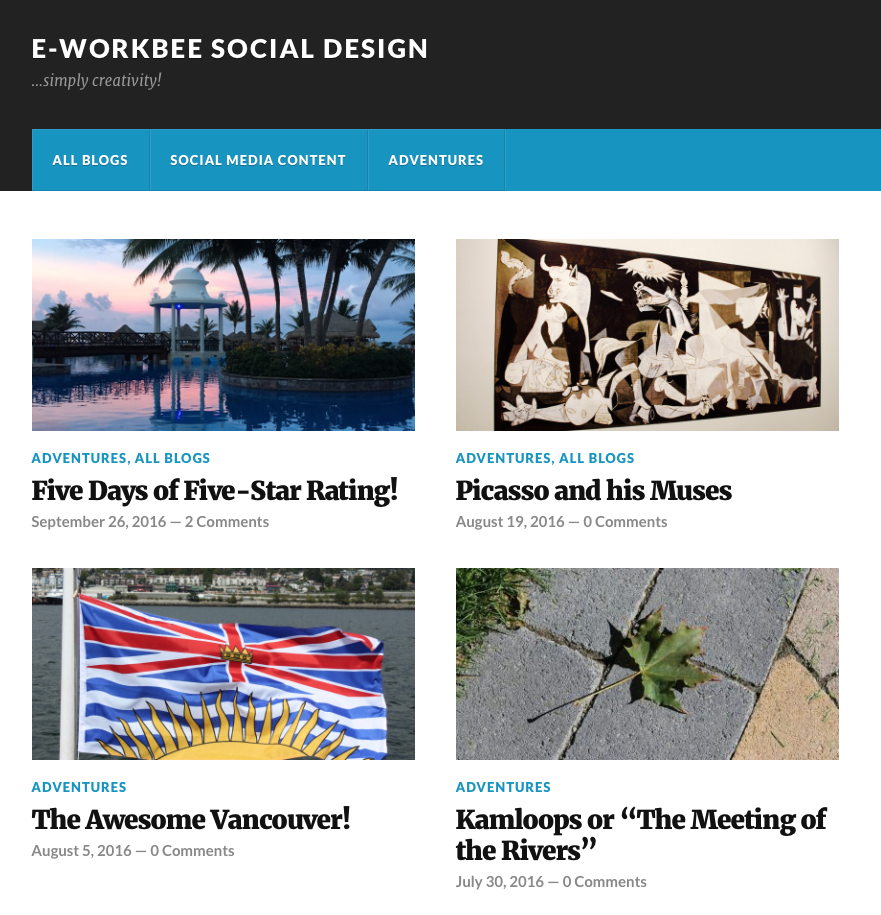 E-WORKBEE SOCIAL DESIGN
...simply creativity!

ALL BLOGS
SOCIAL MEDIA CONTENT
ADVENTURES

ADVENTURES, ALL BLOGS
Five Days of Five-Star Rating!
September 26, 2016 — 2 Comments

ADVENTURES, ALL BLOGS
Picasso and his Muses
August 19, 2016 — 0 Comments

ADVENTURES
The Awesome Vancouver!
August 5, 2016 — 0 Comments

ADVENTURES
Kamloops or “The Meeting of the Rivers”
July 30, 2016 — 0 Comments